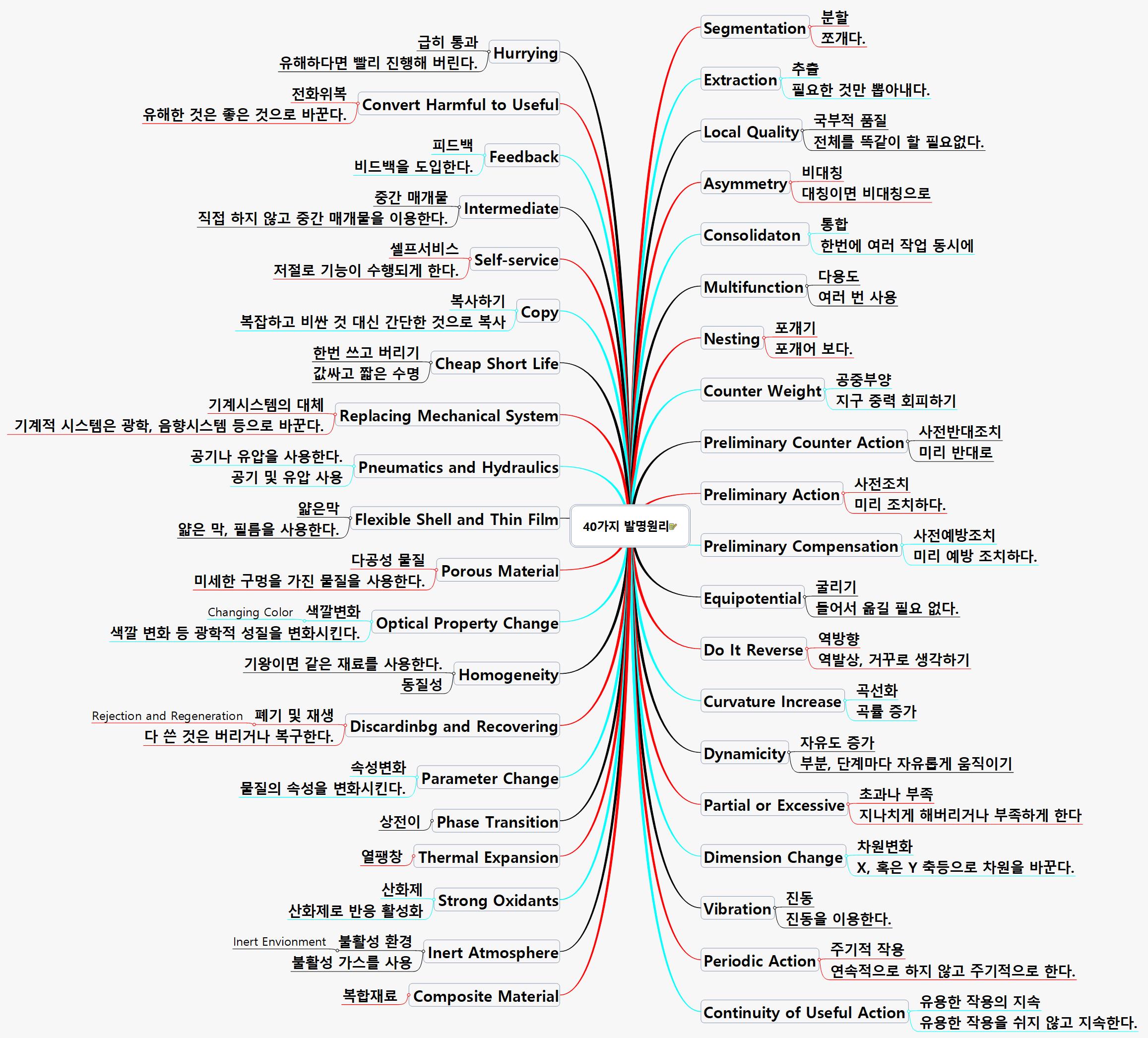 40가지 발명원리

Segmentation
분할
쪼개다.

Extraction
추출
필요한 것만 뽑아내다.

Local Quality
국부적 품질
전체를 똑같이 할 필요없다.

Asymmetry
비대칭
대칭이면 비대칭으로

Consolidaton
통합
한번에 여러 작업 동시에

Multifunction
다용도
여러 번 사용

Nesting
포개기
포개어 보다.

Counter Weight
공중부양
지구 중력 회피하기

Preliminary Counter Action
사전반대조치
미리 반대로

Preliminary Action
사전조치
미리 조치하다.

Preliminary Compensation
사전예방조치
미리 예방 조치하다.

Equipotential
굴리기
들어서 옮길 필요 없다.

Do It Reverse
역방향
역발상, 거꾸로 생각하기

Curvature Increase
곡선화
곡률 증가

Dynamicity
자유도 증가
부분, 단계마다 자유롭게 움직이기

Partial or Excessive
초과나 부족
지나치게 해버리거나 부족하게 한다

Dimension Change
차원변화
X, 혹은 Y 축등으로 차원을 바꾼다.

Vibration
진동
진동을 이용한다.

Periodic Action
주기적 작용
연속적으로 하지 않고 주기적으로 한다.

Continuity of Useful Action
유용한 작용의 지속
유용한 작용을 쉬지 않고 지속한다.

Hurrying
급히 통과
유해하다면 빨리 진행해 버린다.

Convert Harmful to Useful
전화위복
유해한 것은 좋은 것으로 바꾼다.

Feedback
피드백
비드백을 도입한다.

Intermediate
중간 매개물
직접 하지 않고 중간 매개물을 이용한다.

Self-service
셀프서비스
저절로 기능이 수행되게 한다.

Copy
복사하기
복잡하고 비싼 것 대신 간단한 것으로 복사

Cheap Short Life
한번 쓰고 버리기
값싸고 짧은 수명

Replacing Mechanical System
기계시스템의 대체
기계적 시스템은 광학, 음향시스템 등으로 바꾼다.

Pneumatics and Hydraulics
공기나 유압을 사용한다.
공기 및 유압 사용

Flexible Shell and Thin Film
얇은막
얇은 막, 필름을 사용한다.

Porous Material
다공성 물질
미세한 구멍을 가진 물질을 사용한다.

Optical Property Change
Changing Color 색깔변화
색깔 변화 등 광학적 성질을 변화시킨다.

Homogeneity
기왕이면 같은 재료를 사용한다.
동질성

Discardinbg and Recovering
Rejection and Regeneration 폐기 및 재생
다 쓴 것은 버리거나 복구한다.

Parameter Change
속성변화
물질의 속성을 변화시킨다.

Phase Transition
상전이

Thermal Expansion
열팽창

Strong Oxidants
산화제
산화제로 반응 활성화

Inert Atmosphere
Inert Envionment 불활성 환경
불활성 가스를 사용

Composite Material
복합재료